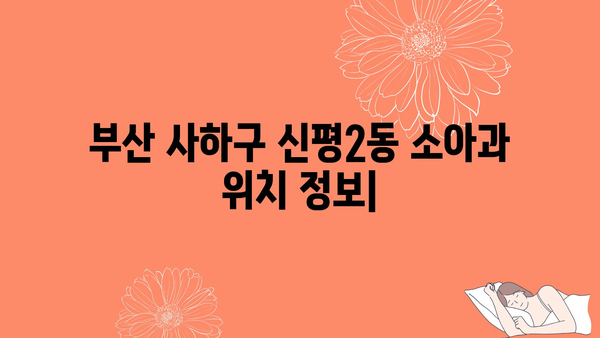 부산 사하구 신평2동 소아과 위치 정보|